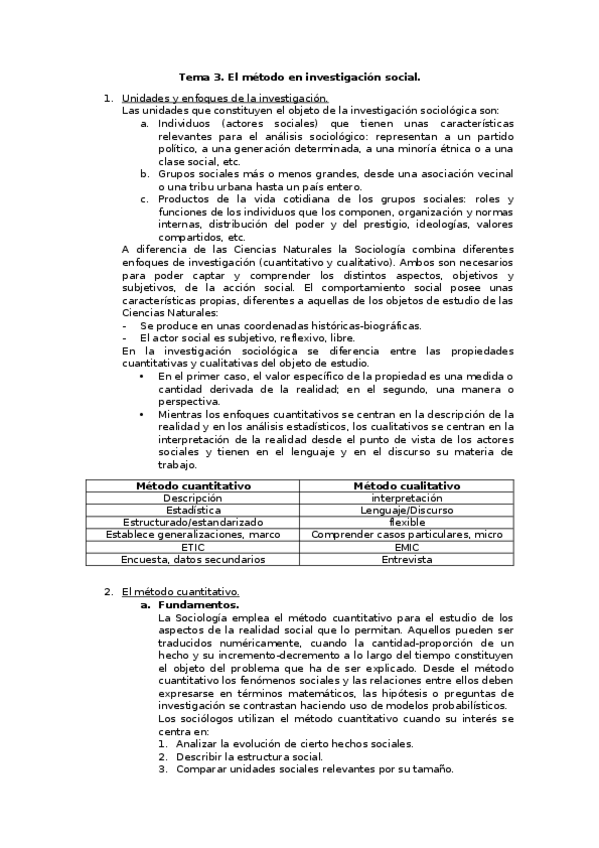 Tema 3. El método en investigación social.

1. Unidades y enfoques de la investigación.
Las unidades que constituyen el objeto de la investigación sociológica son:
a. Individuos (actores sociales) que tienen unas características relevantes para el análisis sociológico: representan a un partido político, a una generación determinada, a una minoría étnica o a una clase social, etc.
b. Grupos sociales más o menos grandes, desde una asociación vecinal o una tribu urbana hasta un país entero.
c. Productos de la vida cotidiana de los grupos sociales: roles y funciones de los individuos que los componen, organización y normas internas, distribución del poder y del prestigio, ideologías, valores compartidos, etc.
A diferencia de las Ciencias Naturales la Sociología combina diferentes enfoques de investigación (cuantitativo y cualitativo). Ambos son necesarios para poder captar y comprender los distintos aspectos, objetivos y subjetivos, de la acción social. El comportamiento social posee unas características propias, diferentes a aquellas de los objetos de estudio de las Ciencias Naturales:
- Se produce en unas coordenadas históricas-biográficas.
- El actor social es subjetivo, reflexivo, libre.
En la investigación sociológica se diferencia entre las propiedades cuantitativas y cualitativas del objeto de estudio.
• En el primer caso, el valor específico de la propiedad es una medida o cantidad derivada de la realidad; en el segundo, una manera o perspectiva.
• Mientras los enfoques cuantitativos se centran en la descripción de la realidad y en los análisis estadísticos, los cualitativos se centran en la interpretación de la realidad desde el punto de vista de los actores sociales y tienen en el lenguaje y en el discurso su materia de trabajo.

| Método cuantitativo | Método cualitativo |
|---|---|
| Descripción | interpretación |
| Estadística | Lenguaje/Discurso |
| Estructurado/estandarizado | flexible |
| Establece generalizaciones, marco | Comprender casos particulares, micro |
| ETIC | EMIC |
| Encuesta, datos secundarios | Entrevista |

2. El método cuantitativo.
a. Fundamentos.
La Sociología emplea el método cuantitativo para el estudio de los aspectos de la realidad social que lo permitan. Aquellos pueden ser traducidos numéricamente, cuando la cantidad-proporción de un hecho y su incremento-decremento a lo largo del tiempo constituyen el objeto del problema que ha de ser explicado. Desde el método cuantitativo los fenómenos sociales y las relaciones entre ellos deben expresarse en términos matemáticos, las hipótesis o preguntas de investigación se contrastan haciendo uso de modelos probabilísticos.
Los sociólogos utilizan el método cuantitativo cuando su interés se centra en:
1. Analizar la evolución de cierto hechos sociales.
2. Describir la estructura social.
3. Comparar unidades sociales relevantes por su tamaño.